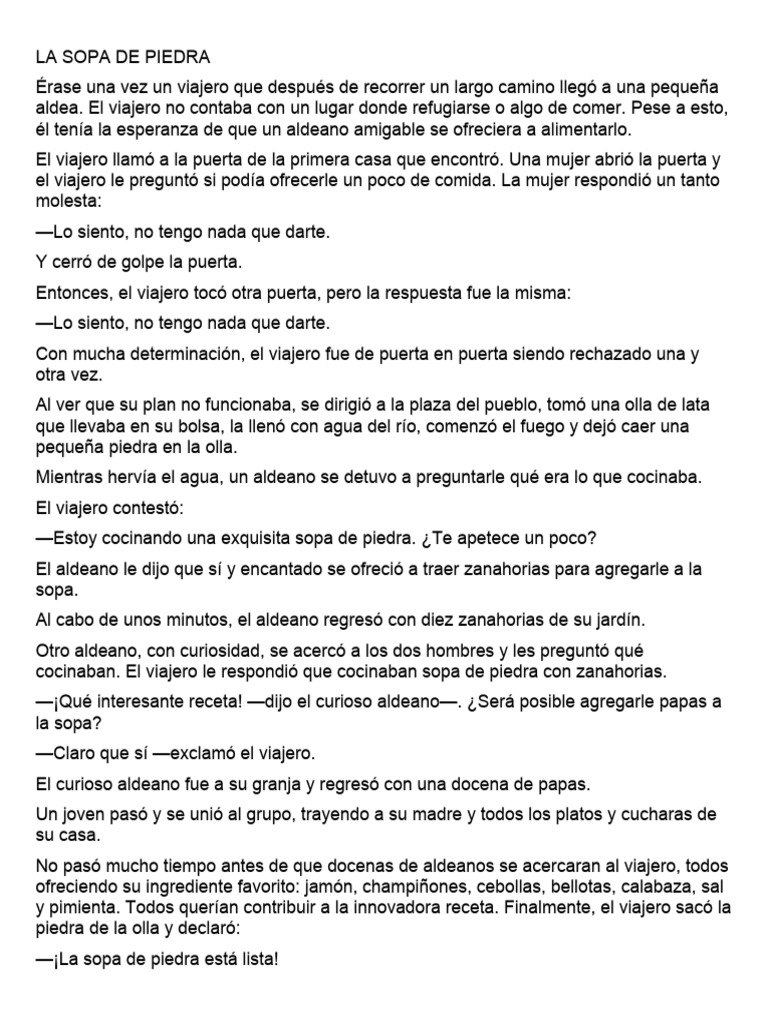 LA SOPA DE PIEDRA

Érase una vez un viajero que después de recorrer un largo camino llegó a una pequeña aldea. El viajero no contaba con un lugar donde refugiarse o algo de comer. Pese a esto, él tenía la esperanza de que un aldeano amigable se ofreciera a alimentarlo.

El viajero llamó a la puerta de la primera casa que encontró. Una mujer abrió la puerta y el viajero le preguntó si podía ofrecerle un poco de comida. La mujer respondió un tanto molesta:

—Lo siento, no tengo nada que darte.

Y cerró de golpe la puerta.

Entonces, el viajero tocó otra puerta, pero la respuesta fue la misma:

—Lo siento, no tengo nada que darte.

Con mucha determinación, el viajero fue de puerta en puerta siendo rechazado una y otra vez.

Al ver que su plan no funcionaba, se dirigió a la plaza del pueblo, tomó una olla de lata que llevaba en su bolsa, la llenó con agua del río, comenzó el fuego y dejó caer una pequeña piedra en la olla.

Mientras hervía el agua, un aldeano se detuvo a preguntarle qué era lo que cocinaba.

El viajero contestó:

—Estoy cocinando una exquisita sopa de piedra. ¿Te apetece un poco?

El aldeano le dijo que sí y encantado se ofreció a traer zanahorias para agregarle a la sopa.

Al cabo de unos minutos, el aldeano regresó con diez zanahorias de su jardín.

Otro aldeano, con curiosidad, se acercó a los dos hombres y les preguntó qué cocinaban. El viajero le respondió que cocinaban sopa de piedra con zanahorias.

—¡Qué interesante receta! —dijo el curioso aldeano—. ¿Será posible agregarle papas a la sopa?

—Claro que sí —exclamó el viajero.

El curioso aldeano fue a su granja y regresó con una docena de papas.

Un joven pasó y se unió al grupo, trayendo a su madre y todos los platos y cucharas de su casa.

No pasó mucho tiempo antes de que docenas de aldeanos se acercaran al viajero, todos ofreciendo su ingrediente favorito: jamón, champiñones, cebollas, bellotas, calabaza, sal y pimienta. Todos querían contribuir a la innovadora receta. Finalmente, el viajero sacó la piedra de la olla y declaró:

—¡La sopa de piedra está lista!